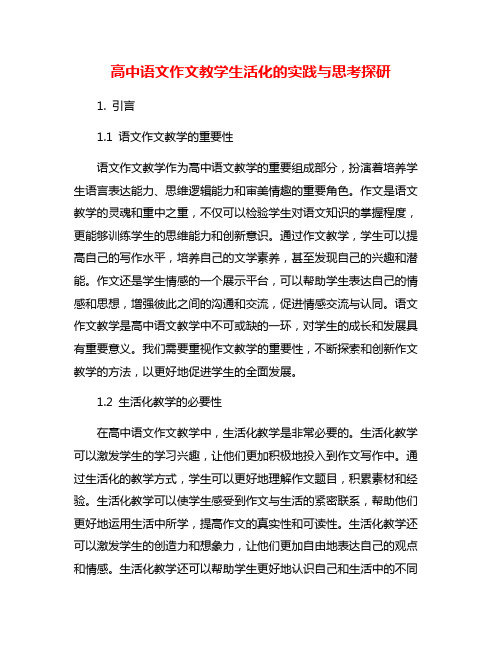 高中语文作文教学生活化的实践与思考探研

1. 引言

1.1 语文作文教学的重要性

语文作文教学作为高中语文教学的重要组成部分，扮演着培养学生语言表达能力、思维逻辑能力和审美情趣的重要角色。作文是语文教学的灵魂和重中之重，不仅可以检验学生对语文知识的掌握程度，更能够训练学生的思维能力和创新意识。通过作文教学，学生可以提高自己的写作水平，培养自己的文学素养，甚至发现自己的兴趣和潜能。作文还是学生情感的一个展示平台，可以帮助学生表达自己的情感和思想，增强彼此之间的沟通和交流，促进情感交流与认同。语文作文教学是高中语文教学中不可或缺的一环，对学生的成长和发展具有重要意义。我们需要重视作文教学的重要性，不断探索和创新作文教学的方法，以更好地促进学生的全面发展。

1.2 生活化教学的必要性

在高中语文作文教学中，生活化教学是非常必要的。生活化教学可以激发学生的学习兴趣，让他们更加积极地投入到作文写作中。通过生活化的教学方式，学生可以更好地理解作文题目，积累素材和经验。生活化教学可以使学生感受到作文与生活的紧密联系，帮助他们更好地运用生活中所学，提高作文的真实性和可读性。生活化教学还可以激发学生的创造力和想象力，让他们更加自由地表达自己的观点和情感。生活化教学还可以帮助学生更好地认识自己和生活中的不同